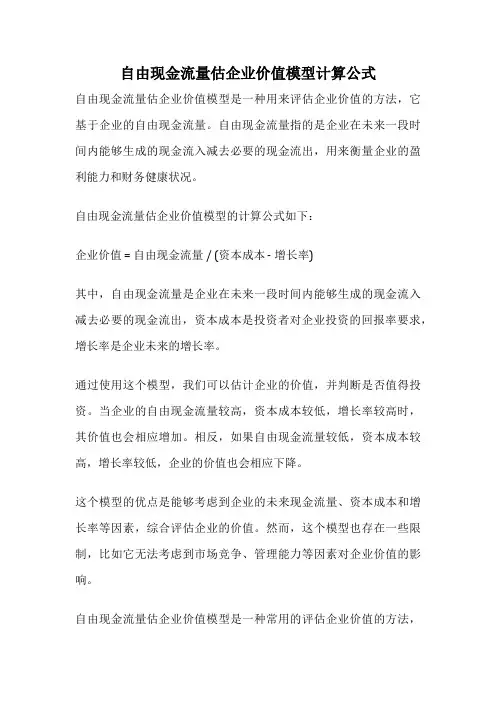 自由现金流量估企业价值模型计算公式

自由现金流量估企业价值模型是一种用来评估企业价值的方法，它基于企业的自由现金流量。自由现金流量指的是企业在未来一段时间内能够生成的现金流入减去必要的现金流出，用来衡量企业的盈利能力和财务健康状况。

自由现金流量估企业价值模型的计算公式如下：

企业价值 = 自由现金流量 / (资本成本 - 增长率)

其中，自由现金流量是企业在未来一段时间内能够生成的现金流入减去必要的现金流出，资本成本是投资者对企业投资的回报率要求，增长率是企业未来的增长率。

通过使用这个模型，我们可以估计企业的价值，并判断是否值得投资。当企业的自由现金流量较高，资本成本较低，增长率较高时，其价值也会相应增加。相反，如果自由现金流量较低，资本成本较高，增长率较低，企业的价值也会相应下降。

这个模型的优点是能够考虑到企业的未来现金流量、资本成本和增长率等因素，综合评估企业的价值。然而，这个模型也存在一些限制，比如它无法考虑到市场竞争、管理能力等因素对企业价值的影响。

自由现金流量估企业价值模型是一种常用的评估企业价值的方法，